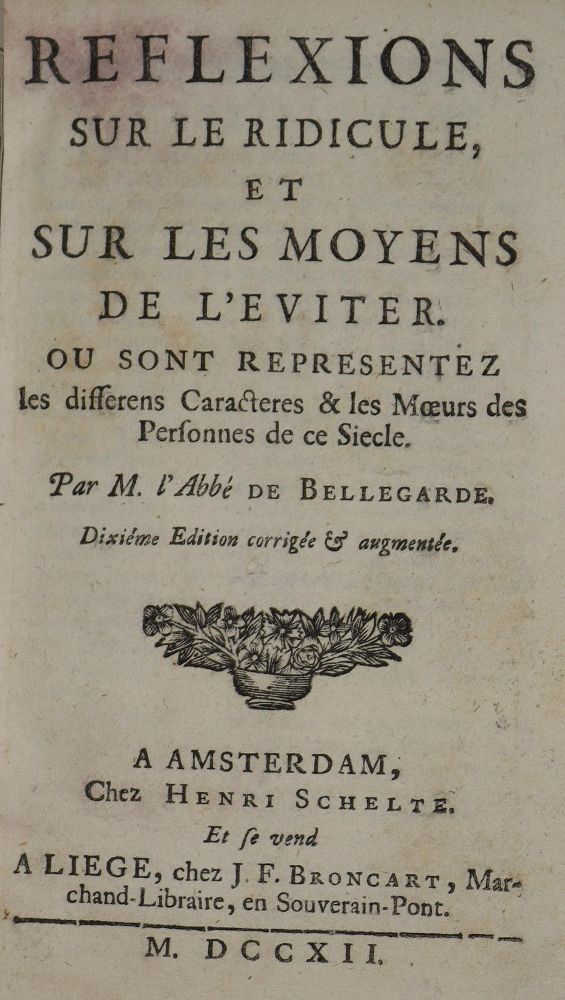 REFLEXIONS
SUR LE RIDICULE,
ET
SUR LES MOYENS
DE L'EVITER.
OU SONT REPRESENTEZ
les differens Caracteres & les Mœurs des Perſonnes de ce Siecle.

Par M. l'Abbé DE BELLEGARDE.

Dixiéme Edition corrigée & augmentée.

A AMSTERDAM,
Chez HENRI SCHELTE.
Et ſe vend
A LIEGE, chez J. F. BRONCART, Marchand-Libraire, en Souverain-Pont.

M. DCCXII.